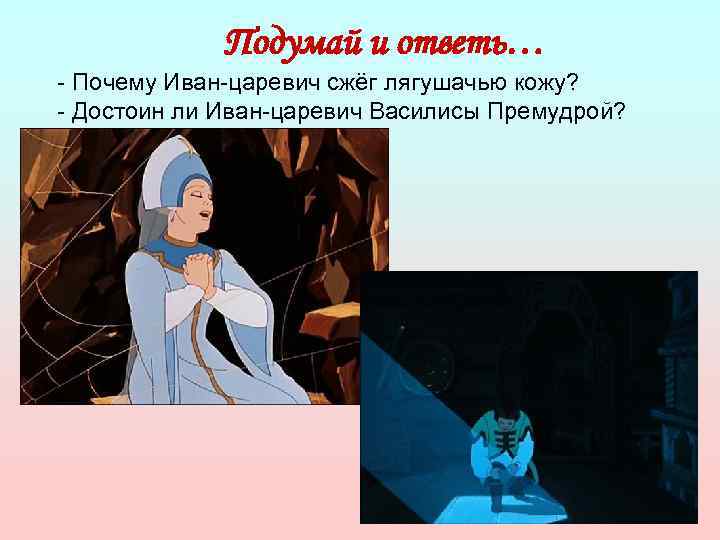 Подумай и ответь…

- Почему Иван-царевич сжёг лягушачью кожу?
- Достоин ли Иван-царевич Василисы Премудрой?